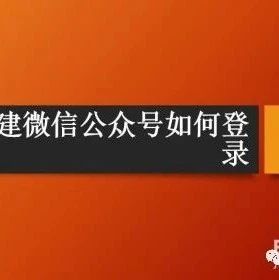 建微信公众号如何登录